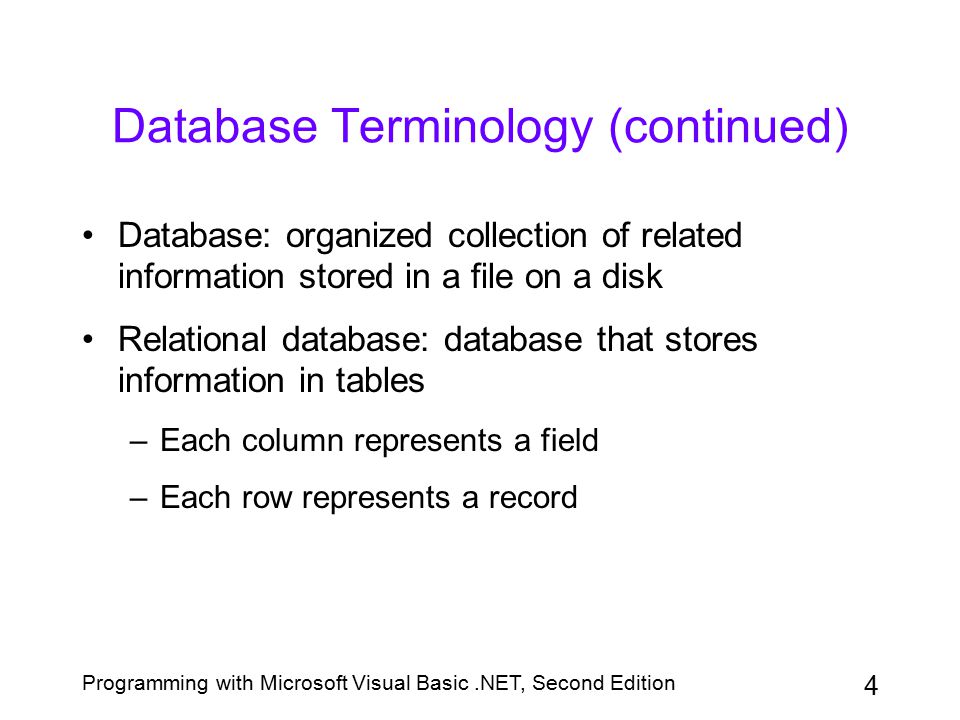 Database Terminology (continued)

• Database: organized collection of related information stored in a file on a disk

• Relational database: database that stores information in tables

– Each column represents a field

– Each row represents a record

Programming with Microsoft Visual Basic .NET, Second Edition

4